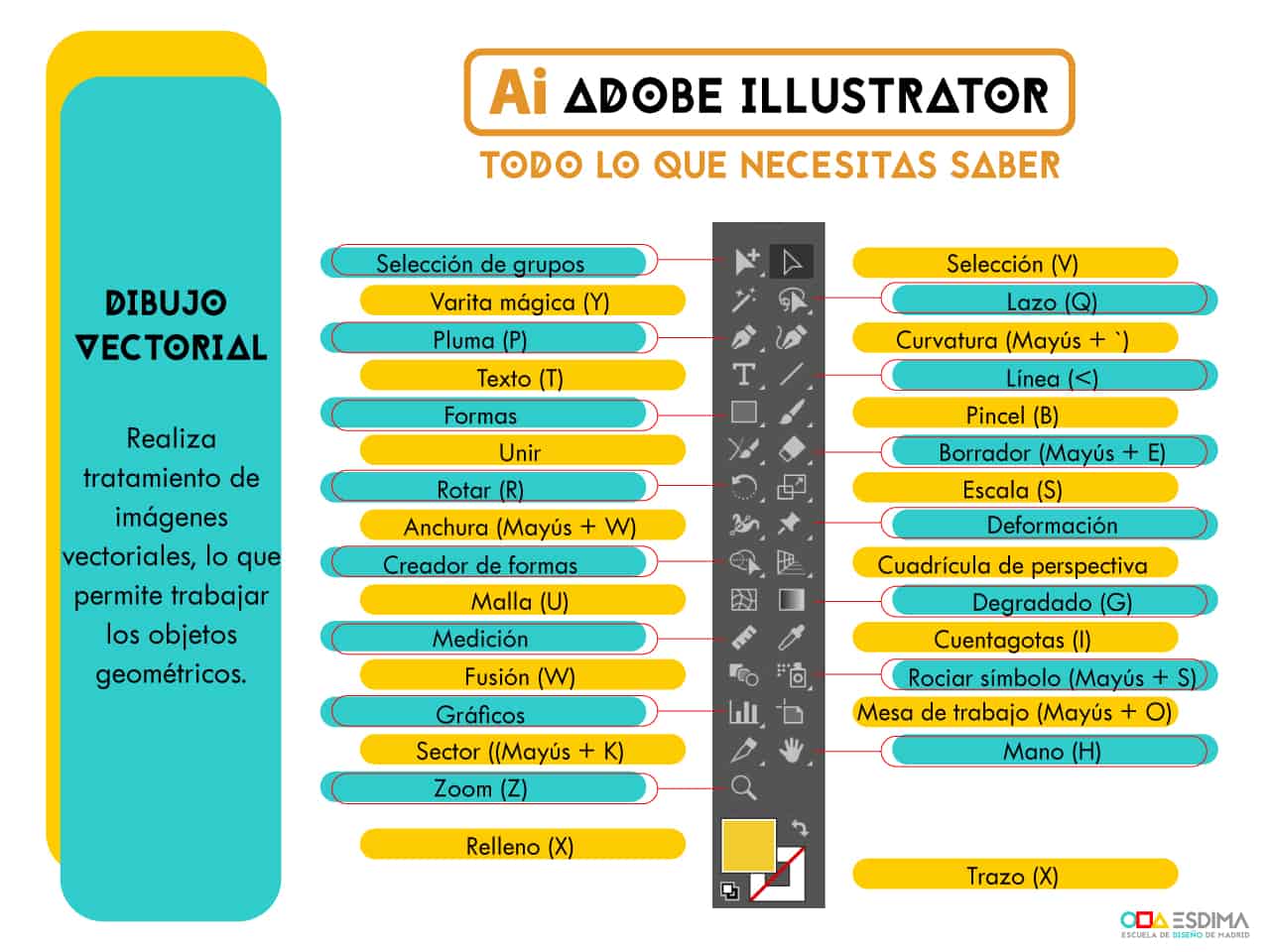 Ai ADOBE ILLUSTRATOR

TODO LO QUE NECESITAS SABER

DIBUJO VECTORIAL

Realiza tratamiento de imágenes vectoriales, lo que permite trabajar los objetos geométricos.

Selección de grupos
Varita mágica (Y)
Pluma (P)
Texto (T)
Formas
Unir
Rotar (R)
Anchura (Mayús + W)
Creador de formas
Malla (U)
Medición
Fusión (W)
Gráficos
Sector ((Mayús + K)
Zoom (Z)
Relleno (X)

Selección (V)
Lazo (Q)
Curvatura (Mayús + `)
Línea (<)
Pincel (B)
Borrador (Mayús + E)
Escala (S)
Deformación
Cuadrícula de perspectiva
Degradado (G)
Cuentagotas (I)
Rociar símbolo (Mayús + S)
Mesa de trabajo (Mayús + O)
Mano (H)
Trazo (X)

ESDIMA
ESCUELA DE DISEÑO DE MADRID